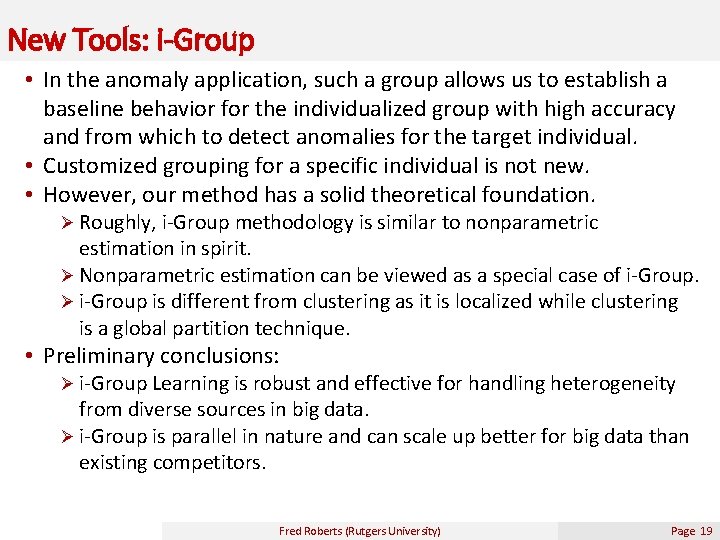 New Tools: i-Group

• In the anomaly application, such a group allows us to establish a baseline behavior for the individualized group with high accuracy and from which to detect anomalies for the target individual.
• Customized grouping for a specific individual is not new.
• However, our method has a solid theoretical foundation.
➢ Roughly, i-Group methodology is similar to nonparametric estimation in spirit.
➢ Nonparametric estimation can be viewed as a special case of i-Group.
➢ i-Group is different from clustering as it is localized while clustering is a global partition technique.
• Preliminary conclusions:
➢ i-Group Learning is robust and effective for handling heterogeneity from diverse sources in big data.
➢ i-Group is parallel in nature and can scale up better for big data than existing competitors.

Fred Roberts (Rutgers University)

Page 19